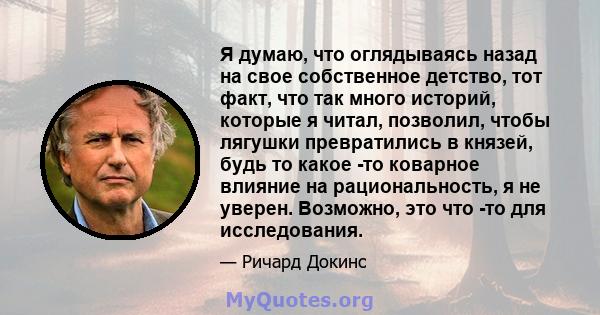 Я думаю, что оглядываясь назад на свое собственное детство, тот факт, что так много историй, которые я читал, позволил, чтобы лягушки превратились в князей, будь то какое -то коварное влияние на рациональность, я не уверен. Возможно, это что -то для исследования.

— Ричард Докинс

MyQuotes.org